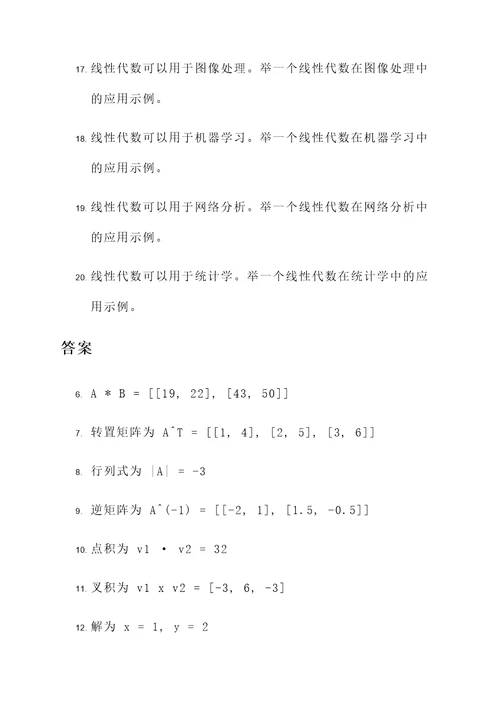 17. 线性代数可以用于图像处理。举一个线性代数在图像处理中的应用示例。

18. 线性代数可以用于机器学习。举一个线性代数在机器学习中的应用示例。

19. 线性代数可以用于网络分析。举一个线性代数在网络分析中的应用示例。

20. 线性代数可以用于统计学。举一个线性代数在统计学中的应用示例。

答案

6. A * B = [[19, 22], [43, 50]]

7. 转置矩阵为 A^T = [[1, 4], [2, 5], [3, 6]]

8. 行列式为 |A| = -3

9. 逆矩阵为 A^(-1) = [[-2, 1], [1.5, -0.5]]

10. 点积为 v1 · v2 = 32

11. 叉积为 v1 x v2 = [-3, 6, -3]

12. 解为 x = 1, y = 2